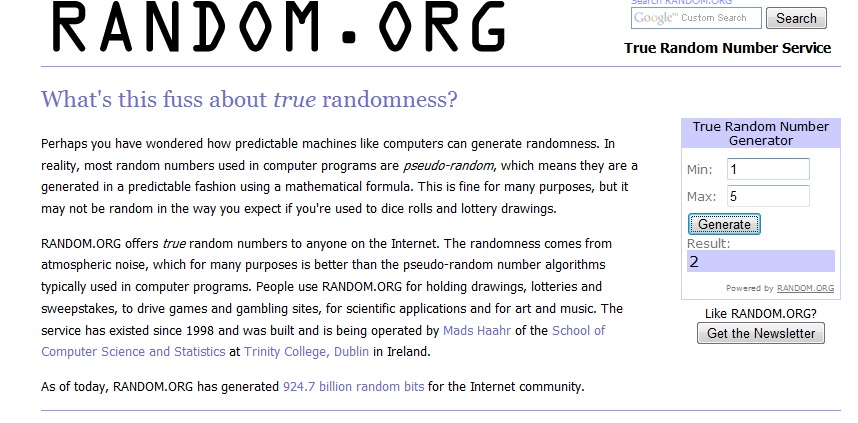 RANDOM.ORG

Search RANDOM.ORG
Google™ Custom Search
Search

True Random Number Service

What's this fuss about true randomness?

Perhaps you have wondered how predictable machines like computers can generate randomness. In reality, most random numbers used in computer programs are pseudo-random, which means they are a generated in a predictable fashion using a mathematical formula. This is fine for many purposes, but it may not be random in the way you expect if you're used to dice rolls and lottery drawings.

RANDOM.ORG offers true random numbers to anyone on the Internet. The randomness comes from atmospheric noise, which for many purposes is better than the pseudo-random number algorithms typically used in computer programs. People use RANDOM.ORG for holding drawings, lotteries and sweepstakes, to drive games and gambling sites, for scientific applications and for art and music. The service has existed since 1998 and was built and is being operated by Mads Haahr of the School of Computer Science and Statistics at Trinity College, Dublin in Ireland.

As of today, RANDOM.ORG has generated 924.7 billion random bits for the Internet community.

True Random Number Generator
Min: 1
Max: 5
Generate
Result:
2
Powered by RANDOM.ORG

Like RANDOM.ORG?
Get the Newsletter